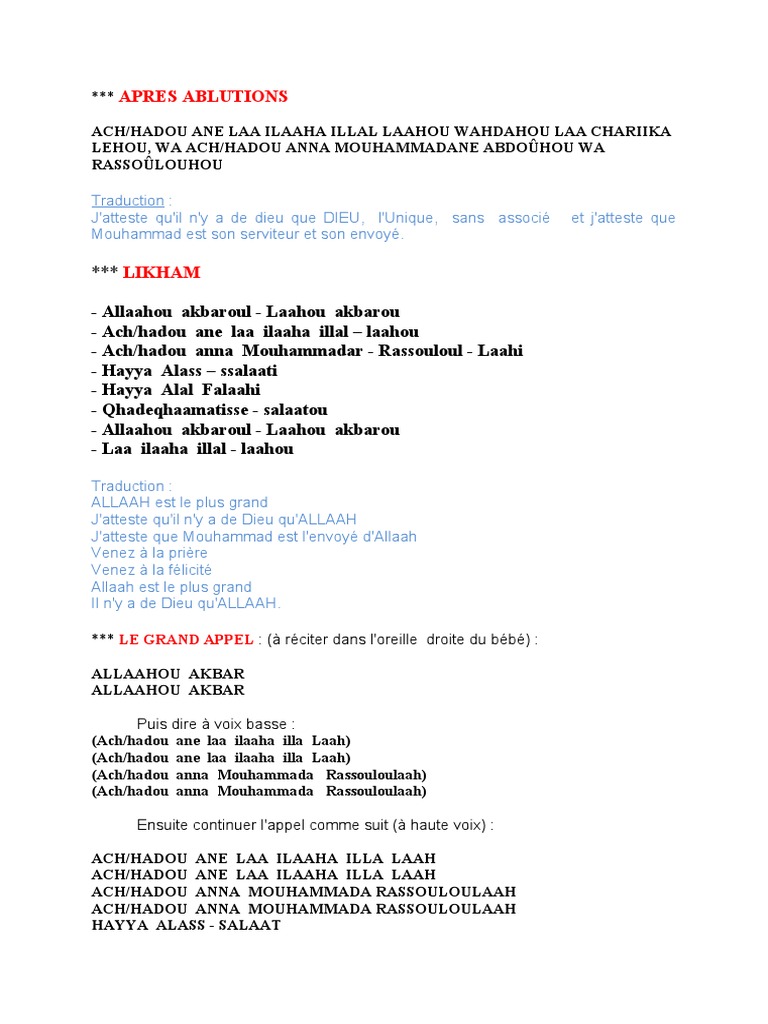 *** APRES ABLUTIONS

ACH/HADOU ANE LAA ILAAHA ILLAL LAAHOU WAHDAHOU LAA CHARIIKA LEHOU, WA ACH/HADOU ANNA MOUHAMMADANE ABDOÛHOU WA RASSOÛLOUHOU

Traduction :
J'atteste qu'il n'y a de dieu que DIEU, l'Unique, sans associé et j'atteste que Mouhammad est son serviteur et son envoyé.

*** LIKHAM

- Allaahou akbaroul - Laahou akbarou
- Ach/hadou ane laa ilaaha illal – laahou
- Ach/hadou anna Mouhammadar - Rassouloul - Laahi
- Hayya Alass – ssalaati
- Hayya Alal Falaahi
- Qhadeqhaamatisse - salaatou
- Allaahou akbaroul - Laahou akbarou
- Laa ilaaha illal - laahou

Traduction :
ALLAAH est le plus grand
J'atteste qu'il n'y a de Dieu qu'ALLAAH
J'atteste que Mouhammad est l'envoyé d'Allaah
Venez à la prière
Venez à la félicité
Allaah est le plus grand
Il n'y a de Dieu qu'ALLAAH.

*** LE GRAND APPEL : (à réciter dans l'oreille droite du bébé) :

ALLAAHOU AKBAR
ALLAAHOU AKBAR

Puis dire à voix basse :
(Ach/hadou ane laa ilaaha illa Laah)
(Ach/hadou ane laa ilaaha illa Laah)
(Ach/hadou anna Mouhammada Rassouloulaah)
(Ach/hadou anna Mouhammada Rassouloulaah)

Ensuite continuer l'appel comme suit (à haute voix) :

ACH/HADOU ANE LAA ILAAHA ILLA LAAH
ACH/HADOU ANE LAA ILAAHA ILLA LAAH
ACH/HADOU ANNA MOUHAMMADA RASSOULOULAAH
ACH/HADOU ANNA MOUHAMMADA RASSOULOULAAH
HAYYA ALASS - SALAAT